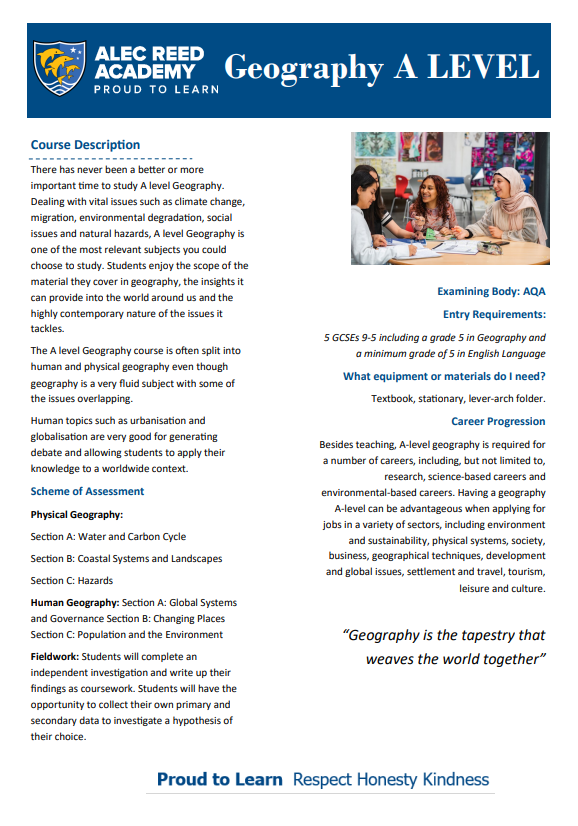 ALEC REED ACADEMY
PROUD TO LEARN

Geography A LEVEL

Course Description

There has never been a better or more important time to study A level Geography. Dealing with vital issues such as climate change, migration, environmental degradation, social issues and natural hazards, A level Geography is one of the most relevant subjects you could choose to study. Students enjoy the scope of the material they cover in geography, the insights it can provide into the world around us and the highly contemporary nature of the issues it tackles.

The A level Geography course is often split into human and physical geography even though geography is a very fluid subject with some of the issues overlapping.

Human topics such as urbanisation and globalisation are very good for generating debate and allowing students to apply their knowledge to a worldwide context.

Scheme of Assessment

Physical Geography:

Section A: Water and Carbon Cycle

Section B: Coastal Systems and Landscapes

Section C: Hazards

Human Geography: Section A: Global Systems and Governance Section B: Changing Places Section C: Population and the Environment

Fieldwork: Students will complete an independent investigation and write up their findings as coursework. Students will have the opportunity to collect their own primary and secondary data to investigate a hypothesis of their choice.

Examining Body: AQA

Entry Requirements:

5 GCSEs 9-5 including a grade 5 in Geography and a minimum grade of 5 in English Language

What equipment or materials do I need?

Textbook, stationary, lever-arch folder.

Career Progression

Besides teaching, A-level geography is required for a number of careers, including, but not limited to, research, science-based careers and environmental-based careers. Having a geography A-level can be advantageous when applying for jobs in a variety of sectors, including environment and sustainability, physical systems, society, business, geographical techniques, development and global issues, settlement and travel, tourism, leisure and culture.

"Geography is the tapestry that weaves the world together"

Proud to Learn Respect Honesty Kindness